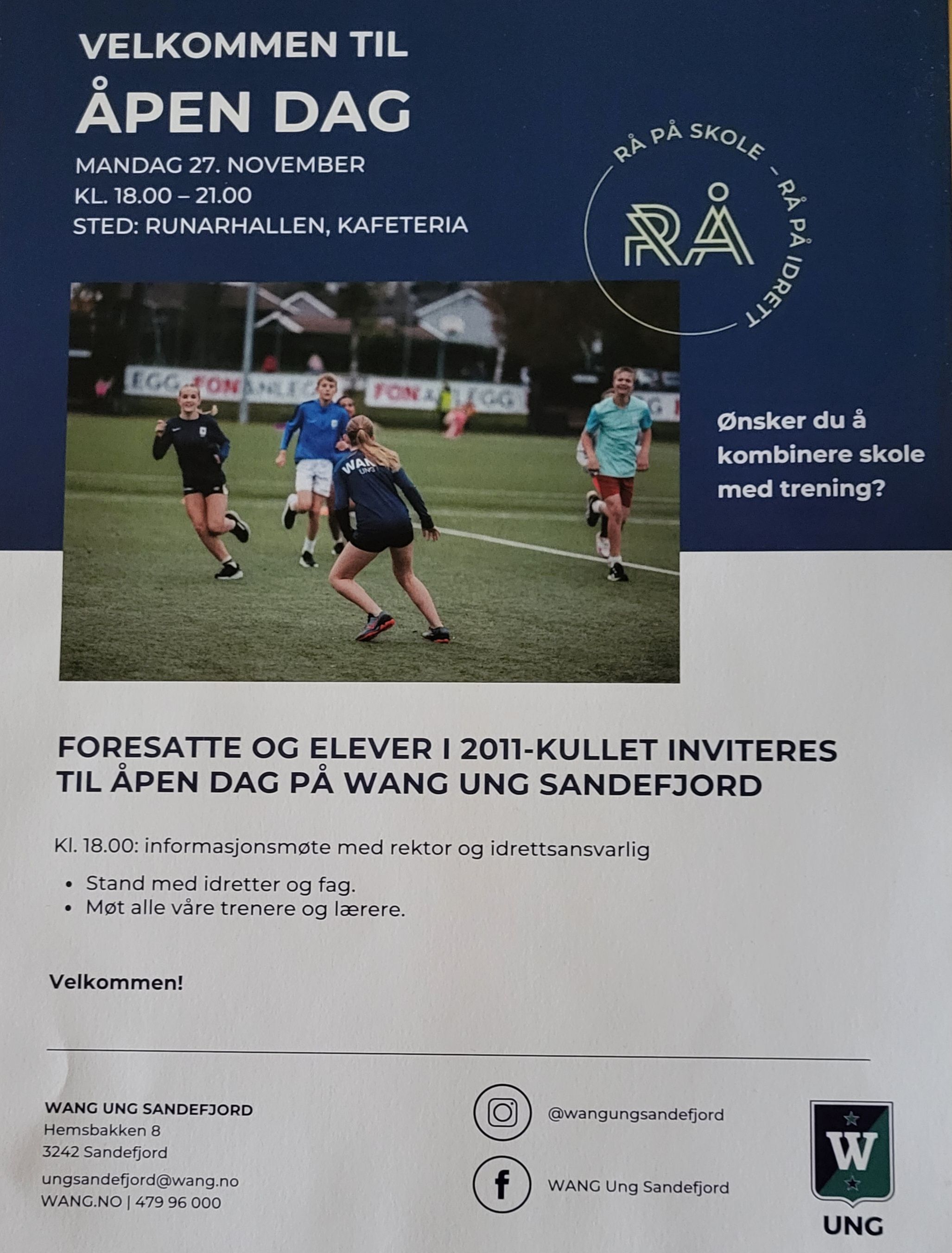 VELKOMMEN TIL
ÅPEN DAG

MANDAG 27. NOVEMBER
KL. 18.00 – 21.00
STED: RUNARHALLEN, KAFETERIA

RÅ PÅ SKOLE – RÅ PÅ IDRETT
RÅ

EGG FON ANLEGG
FON ANLEGG

WANG UNG

Ønsker du å kombinere skole med trening?

FORESATTE OG ELEVER I 2011-KULLET INVITERES TIL ÅPEN DAG PÅ WANG UNG SANDEFJORD

Kl. 18.00: informasjonsmøte med rektor og idrettsansvarlig

• Stand med idretter og fag.
• Møt alle våre trenere og lærere.

Velkommen!

WANG UNG SANDEFJORD
Hemsbakken 8
3242 Sandefjord

ungsandefjord@wang.no
WANG.NO | 479 96 000

@wangungsandefjord

WANG Ung Sandefjord

W
UNG